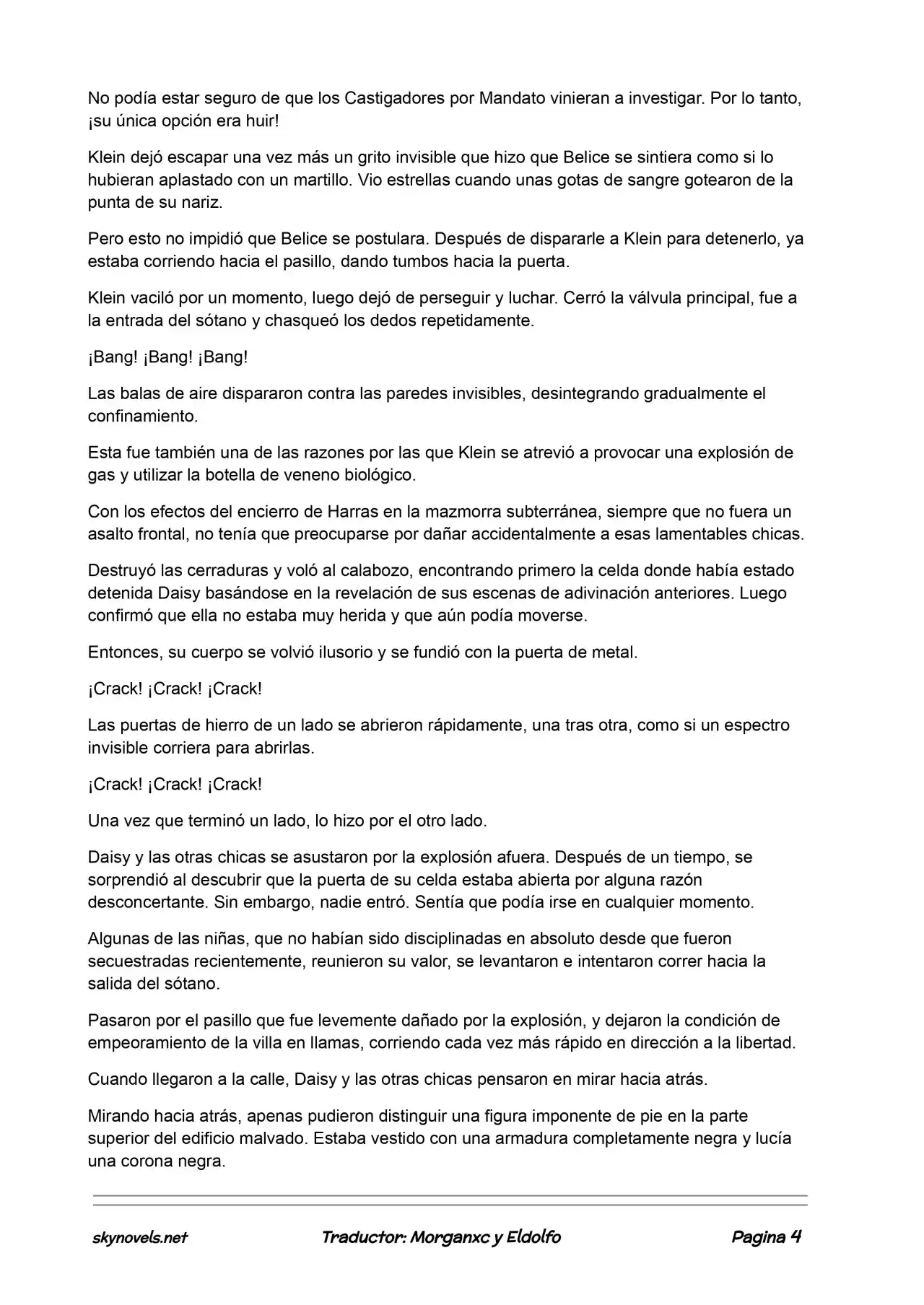 No podía estar seguro de que los Castigadores por Mandato vinieran a investigar. Por lo tanto, ¡su única opción era huir!

Klein dejó escapar una vez más un grito invisible que hizo que Belice se sintiera como si lo hubieran aplastado con un martillo. Vio estrellas cuando unas gotas de sangre gotearon de la punta de su nariz.

Pero esto no impidió que Belice se postulara. Después de dispararle a Klein para detenerlo, ya estaba corriendo hacia el pasillo, dando tumbos hacia la puerta.

Klein vaciló por un momento, luego dejó de perseguir y luchar. Cerró la válvula principal, fue a la entrada del sótano y chasqueó los dedos repetidamente.

¡Bang! ¡Bang! ¡Bang!

Las balas de aire dispararon contra las paredes invisibles, desintegrando gradualmente el confinamiento.

Esta fue también una de las razones por las que Klein se atrevió a provocar una explosión de gas y utilizar la botella de veneno biológico.

Con los efectos del encierro de Harras en la mazmorra subterránea, siempre que no fuera un asalto frontal, no tenía que preocuparse por dañar accidentalmente a esas lamentables chicas.

Destruyó las cerraduras y voló al calabozo, encontrando primero la celda donde había estado detenida Daisy basándose en la revelación de sus escenas de adivinación anteriores. Luego confirmó que ella no estaba muy herida y que aún podía moverse.

Entonces, su cuerpo se volvió ilusorio y se fundió con la puerta de metal.

¡Crack! ¡Crack! ¡Crack!

Las puertas de hierro de un lado se abrieron rápidamente, una tras otra, como si un espectro invisible corriera para abrirlas.

¡Crack! ¡Crack! ¡Crack!

Una vez que terminó un lado, lo hizo por el otro lado.

Daisy y las otras chicas se asustaron por la explosión afuera. Después de un tiempo, se sorprendió al descubrir que la puerta de su celda estaba abierta por alguna razón desconcertante. Sin embargo, nadie entró. Sentía que podía irse en cualquier momento.

Algunas de las niñas, que no habían sido disciplinadas en absoluto desde que fueron secuestradas recientemente, reunieron su valor, se levantaron e intentaron correr hacia la salida del sótano.

Pasaron por el pasillo que fue levemente dañado por la explosión, y dejaron la condición de empeoramiento de la villa en llamas, corriendo cada vez más rápido en dirección a la libertad.

Cuando llegaron a la calle, Daisy y las otras chicas pensaron en mirar hacia atrás.

Mirando hacia atrás, apenas pudieron distinguir una figura imponente de pie en la parte superior del edificio malvado. Estaba vestido con una armadura completamente negra y lucía una corona negra.

skynovels.net Traductor: Morganxc y Eldolfo Pagina 4